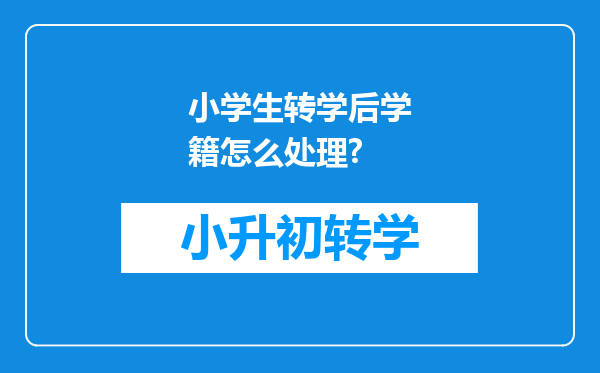 小学生转学后学籍怎么处理?

小升初转学